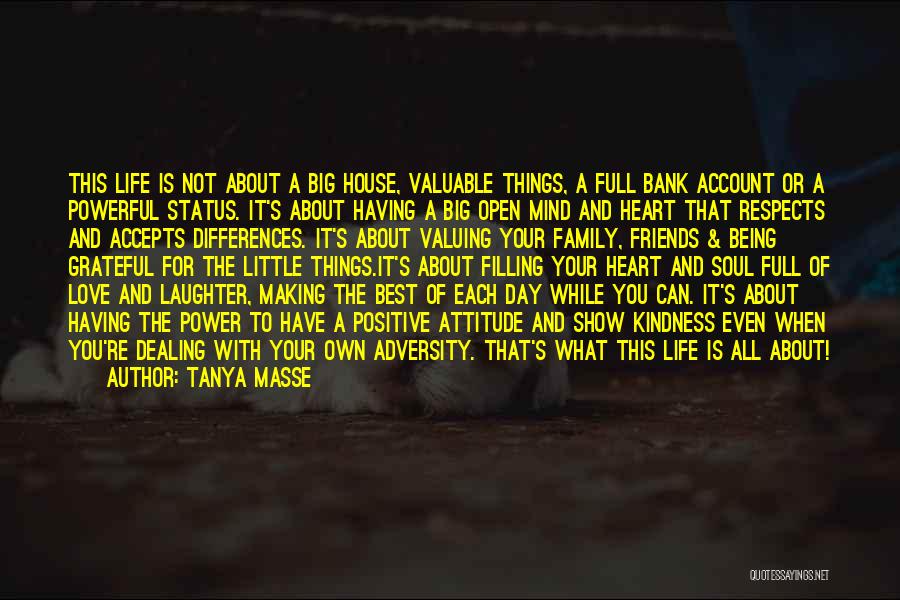 THIS LIFE IS NOT ABOUT A BIG HOUSE, VALUABLE THINGS, A FULL BANK ACCOUNT OR A POWERFUL STATUS. IT'S ABOUT HAVING A BIG OPEN MIND AND HEART THAT RESPECTS AND ACCEPTS DIFFERENCES. IT'S ABOUT VALUING YOUR FAMILY, FRIENDS & BEING GRATEFUL FOR THE LITTLE THINGS.IT'S ABOUT FILLING YOUR HEART AND SOUL FULL OF LOVE AND LAUGHTER, MAKING THE BEST OF EACH DAY WHILE YOU CAN. IT'S ABOUT HAVING THE POWER TO HAVE A POSITIVE ATTITUDE AND SHOW KINDNESS EVEN WHEN YOU'RE DEALING WITH YOUR OWN ADVERSITY. THAT'S WHAT THIS LIFE IS ALL ABOUT!

AUTHOR: TANYA MASSE

QUOTESSAYINGS.NET